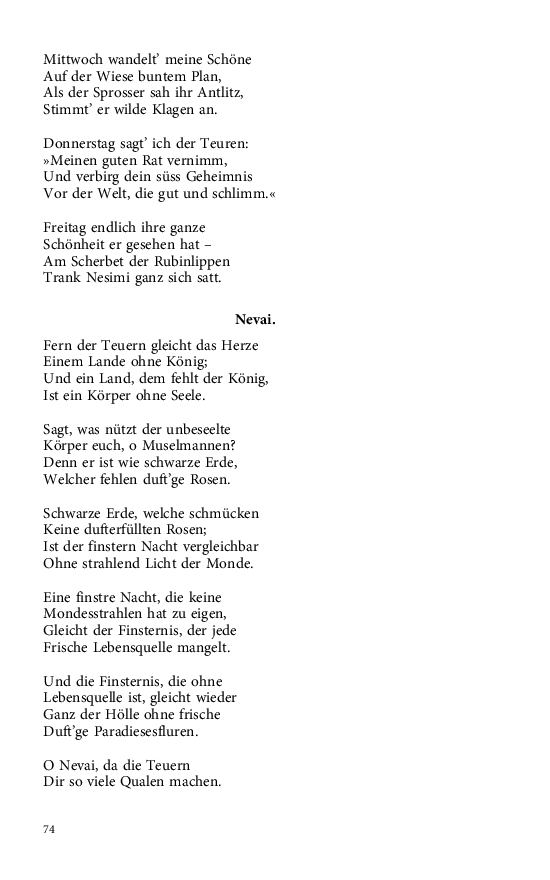 Mittwoch wandelt' meine Schöne
Auf der Wiese buntem Plan,
Als der Sprosser sah ihr Antlitz,
Stimmt' er wilde Klagen an.

Donnerstag sagt' ich der Teuren:
»Meinen guten Rat vernimm,
Und verbirg dein süss Geheimnis
Vor der Welt, die gut und schlimm.«

Freitag endlich ihre ganze
Schönheit er gesehen hat –
Am Scherbet der Rubinlippen
Trank Nesimi ganz sich satt.

Nevai.

Fern der Teuern gleicht das Herze
Einem Lande ohne König;
Und ein Land, dem fehlt der König,
Ist ein Körper ohne Seele.

Sagt, was nützt der unbeseelte
Körper euch, o Muselmannen?
Denn er ist wie schwarze Erde,
Welcher fehlen duft'ge Rosen.

Schwarze Erde, welche schmücken
Keine dufterfüllten Rosen;
Ist der finstern Nacht vergleichbar
Ohne strahlend Licht der Monde.

Eine finstre Nacht, die keine
Mondesstrahlen hat zu eigen,
Gleicht der Finsternis, der jede
Frische Lebensquelle mangelt.

Und die Finsternis, die ohne
Lebensquelle ist, gleicht wieder
Ganz der Hölle ohne frische
Duft'ge Paradiesesfluren.

O Nevai, da die Teuern
Dir so viele Qualen machen.

74